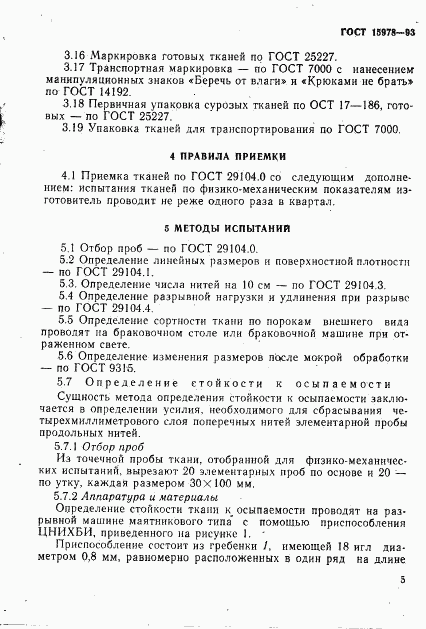 ГОСТ 15978—93

3.16 Маркировка готовых тканей по ГОСТ 25227.
3.17 Транспортная маркировка — по ГОСТ 7000 с нанесением манипуляционных знаков «Беречь от влаги» и «Крюками не брать» по ГОСТ 14192.
3.18 Первичная упаковка суровых тканей по ОСТ 17—186, готовых — по ГОСТ 25227.
3.19 Упаковка тканей для транспортирования по ГОСТ 7000.

4 ПРАВИЛА ПРИЕМКИ

4.1 Приемка тканей по ГОСТ 29104.0 со следующим дополнением: испытания тканей по физико-механическим показателям изготовитель проводит не реже одного раза в квартал.

5 МЕТОДЫ ИСПЫТАНИЙ

5.1 Отбор проб — по ГОСТ 29104.0.
5.2 Определение линейных размеров и поверхностной плотности — по ГОСТ 29104.1.
5.3. Определение числа нитей на 10 см — по ГОСТ 29104.3.
5.4 Определение разрывной нагрузки и удлинения при разрыве — по ГОСТ 29104.4.
5.5 Определение сортности ткани по порокам внешнего вида проводят на браковочном столе или браковочной машине при отраженном свете.
5.6 Определение изменения размеров после мокрой обработки — по ГОСТ 9315.
5.7 Определение стойкости к осыпаемости
Сущность метода определения стойкости к осыпаемости заключается в определении усилия, необходимого для сбрасывания четырехмиллиметрового слоя поперечных нитей элементарной пробы продольных нитей.
5.7.1 Отбор проб
Из точечной пробы ткани, отобранной для физико-механических испытаний, вырезают 20 элементарных проб по основе и 20 — по утку, каждая размером $30 \times 100$ мм.
5.7.2 Аппаратура и материалы
Определение стойкости ткани к осыпаемости проводят на разрывной машине маятникового типа с помощью приспособления ЦНИХБИ, приведенного на рисунке 1.
Приспособление состоит из гребенки 1, имеющей 18 игл диаметром 0,8 мм, равномерно расположенных в один ряд на длине

5